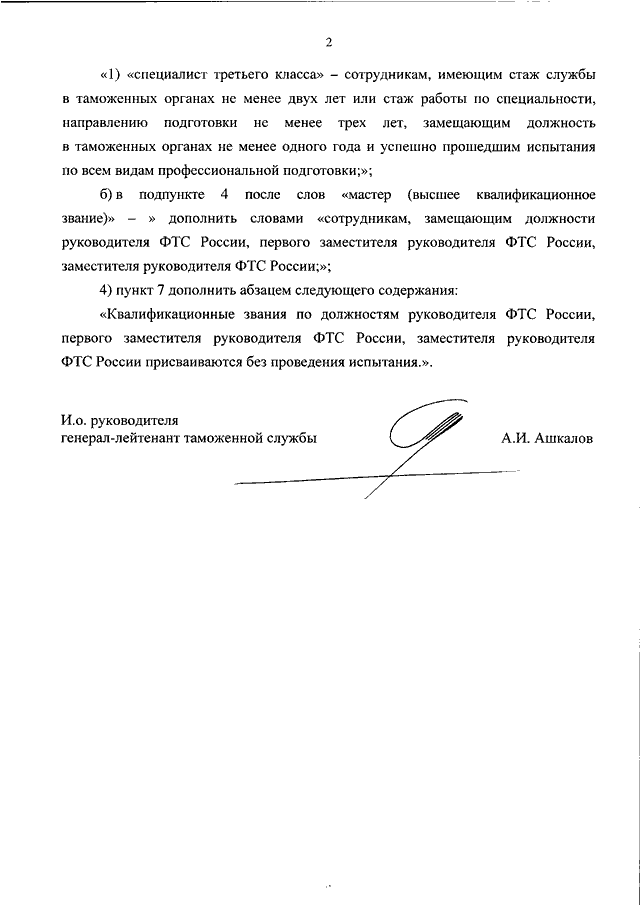 2

«1) «специалист третьего класса» – сотрудникам, имеющим стаж службы в таможенных органах не менее двух лет или стаж работы по специальности, направлению подготовки не менее трех лет, замещающим должность в таможенных органах не менее одного года и успешно прошедшим испытания по всем видам профессиональной подготовки;»;

б) в подпункте 4 после слов «мастер (высшее квалификационное звание)» – » дополнить словами «сотрудникам, замещающим должности руководителя ФТС России, первого заместителя руководителя ФТС России, заместителя руководителя ФТС России;»;

4) пункт 7 дополнить абзацем следующего содержания:

«Квалификационные звания по должностям руководителя ФТС России, первого заместителя руководителя ФТС России, заместителя руководителя ФТС России присваиваются без проведения испытания.».

И.о. руководителя
генерал-лейтенант таможенной службы

А.И. Ашкалов